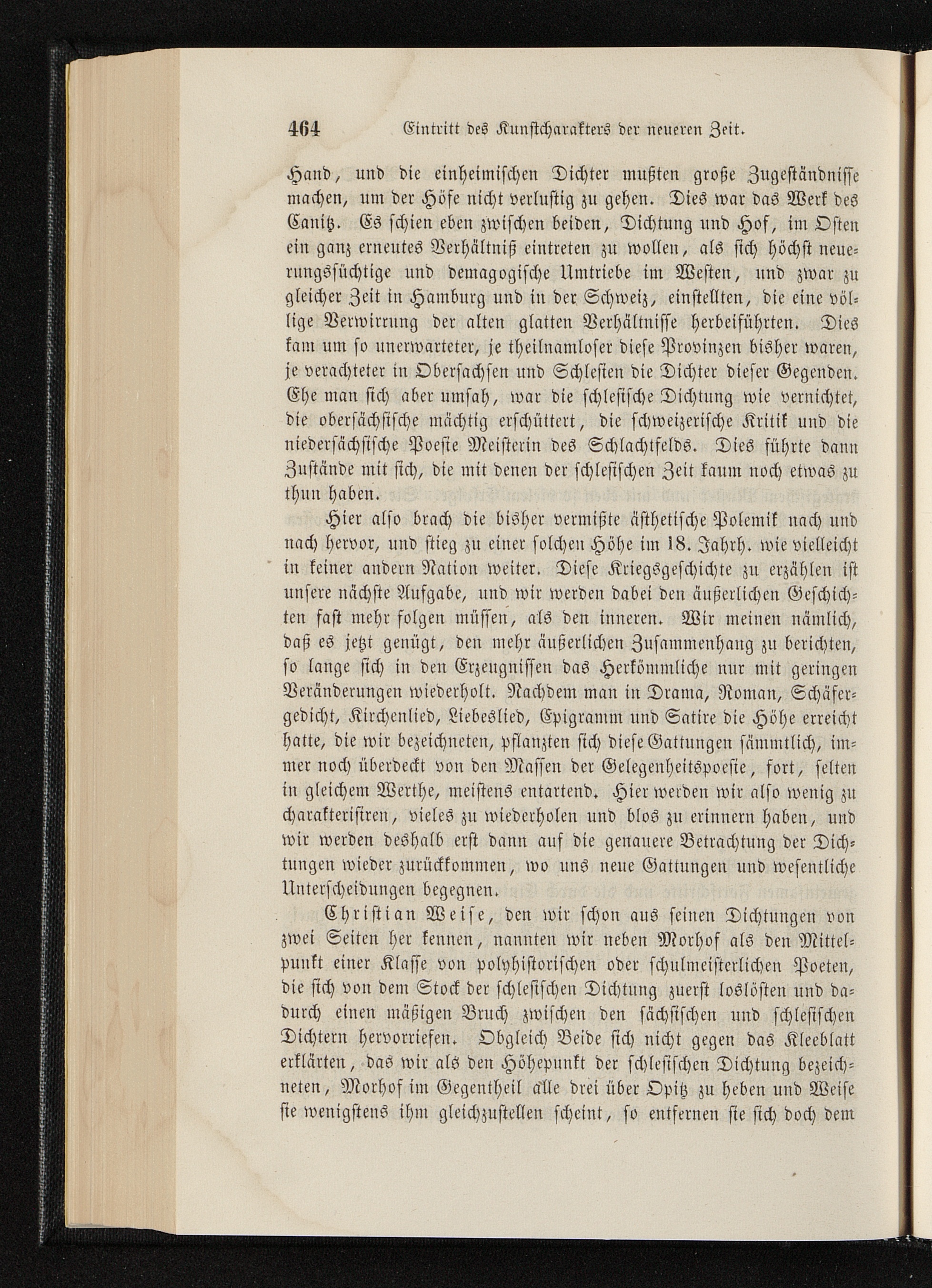 464 Eintritt des Kunstcharakters der neueren Zeit.

Hand, und die einheimischen Dichter mußten große Zugeständnisse machen, um der Höfe nicht verlustig zu gehen. Dies war das Werk des Canitz. Es schien eben zwischen beiden, Dichtung und Hof, im Osten ein ganz erneutes Verhältniß eintreten zu wollen, als sich höchst neuerungssüchtige und demagogische Umtriebe im Westen, und zwar zu gleicher Zeit in Hamburg und in der Schweiz, einstellten, die eine völlige Verwirrung der alten glatten Verhältnisse herbeiführten. Dies kam um so unerwarteter, je theilnamloser diese Provinzen bisher waren, je verachteter in Obersachsen und Schlesien die Dichter dieser Gegenden. Ehe man sich aber umsah, war die schlesische Dichtung wie vernichtet, die obersächsische mächtig erschüttert, die schweizerische Kritik und die niedersächsische Poesie Meisterin des Schlachtfelds. Dies führte dann Zustände mit sich, die mit denen der schlesischen Zeit kaum noch etwas zu thun haben.

Hier also brach die bisher vermißte ästhetische Polemik nach und nach hervor, und stieg zu einer solchen Höhe im 18. Jahrh. wie vielleicht in keiner andern Nation weiter. Diese Kriegsgeschichte zu erzählen ist unsere nächste Aufgabe, und wir werden dabei den äußerlichen Geschichten fast mehr folgen müssen, als den inneren. Wir meinen nämlich, daß es jetzt genügt, den mehr äußerlichen Zusammenhang zu berichten, so lange sich in den Erzeugnissen das Herkömmliche nur mit geringen Veränderungen wiederholt. Nachdem man in Drama, Roman, Schäfergedicht, Kirchenlied, Liebeslied, Epigramm und Satire die Höhe erreicht hatte, die wir bezeichneten, pflanzten sich diese Gattungen sämmtlich, immer noch überdeckt von den Massen der Gelegenheitspoesie, fort, selten in gleichem Werthe, meistens entartend. Hier werden wir also wenig zu charakterisiren, vieles zu wiederholen und blos zu erinnern haben, und wir werden deshalb erst dann auf die genauere Betrachtung der Dichtungen wieder zurückkommen, wo uns neue Gattungen und wesentliche Unterscheidungen begegnen.

Christian Weise, den wir schon aus seinen Dichtungen von zwei Seiten her kennen, nannten wir neben Morhof als den Mittelpunkt einer Klasse von polyhistorischen oder schulmeisterlichen Poeten, die sich von dem Stock der schlesischen Dichtung zuerst loslösten und dadurch einen mäßigen Bruch zwischen den sächsischen und schlesischen Dichtern hervorriefen. Obgleich Beide sich nicht gegen das Kleeblatt erklärten, das wir als den Höhepunkt der schlesischen Dichtung bezeichneten, Morhof im Gegentheil alle drei über Opitz zu heben und Weise sie wenigstens ihm gleichzustellen scheint, so entfernen sie sich doch dem